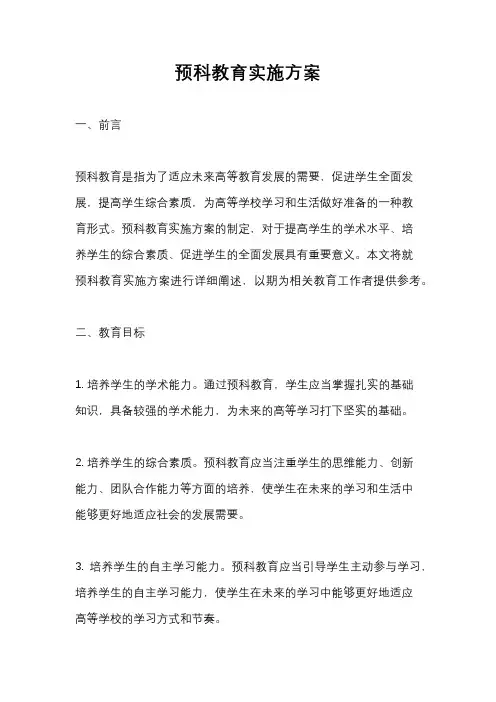 预科教育实施方案

一、前言

预科教育是指为了适应未来高等教育发展的需要，促进学生全面发展，提高学生综合素质，为高等学校学习和生活做好准备的一种教育形式。预科教育实施方案的制定，对于提高学生的学术水平、培养学生的综合素质、促进学生的全面发展具有重要意义。本文将就预科教育实施方案进行详细阐述，以期为相关教育工作者提供参考。

二、教育目标

1. 培养学生的学术能力。通过预科教育，学生应当掌握扎实的基础知识，具备较强的学术能力，为未来的高等学习打下坚实的基础。

2. 培养学生的综合素质。预科教育应当注重学生的思维能力、创新能力、团队合作能力等方面的培养，使学生在未来的学习和生活中能够更好地适应社会的发展需要。

3. 培养学生的自主学习能力。预科教育应当引导学生主动参与学习，培养学生的自主学习能力，使学生在未来的学习中能够更好地适应高等学校的学习方式和节奏。